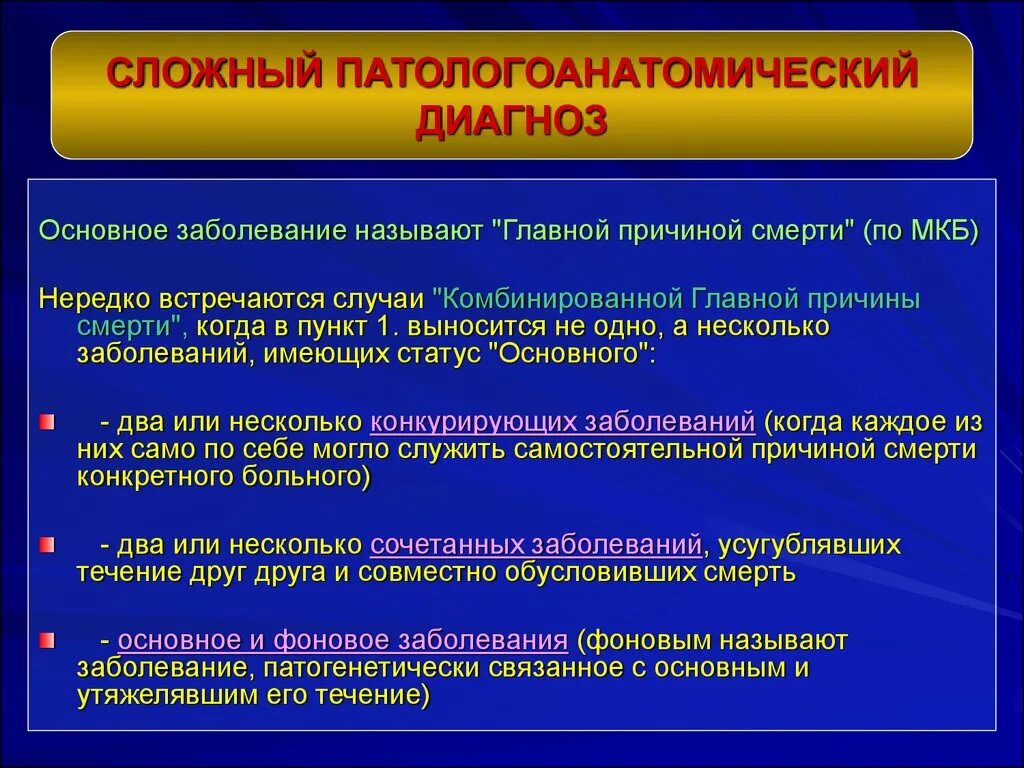 СЛОЖНЫЙ ПАТОЛОГОАНАТОМИЧЕСКИЙ ДИАГНОЗ

Основное заболевание называют "Главной причиной смерти" (по МКБ)

Нередко встречаются случаи "Комбинированной Главной причины смерти", когда в пункт 1. выносится не одно, а несколько заболеваний, имеющих статус "Основного":

- два или несколько конкурирующих заболеваний (когда каждое из них само по себе могло служить самостоятельной причиной смерти конкретного больного)

- два или несколько сочетанных заболеваний, усугублявших течение друг друга и совместно обусловивших смерть

- основное и фоновое заболевания (фоновым называют заболевание, патогенетически связанное с основным и утяжелявшим его течение)